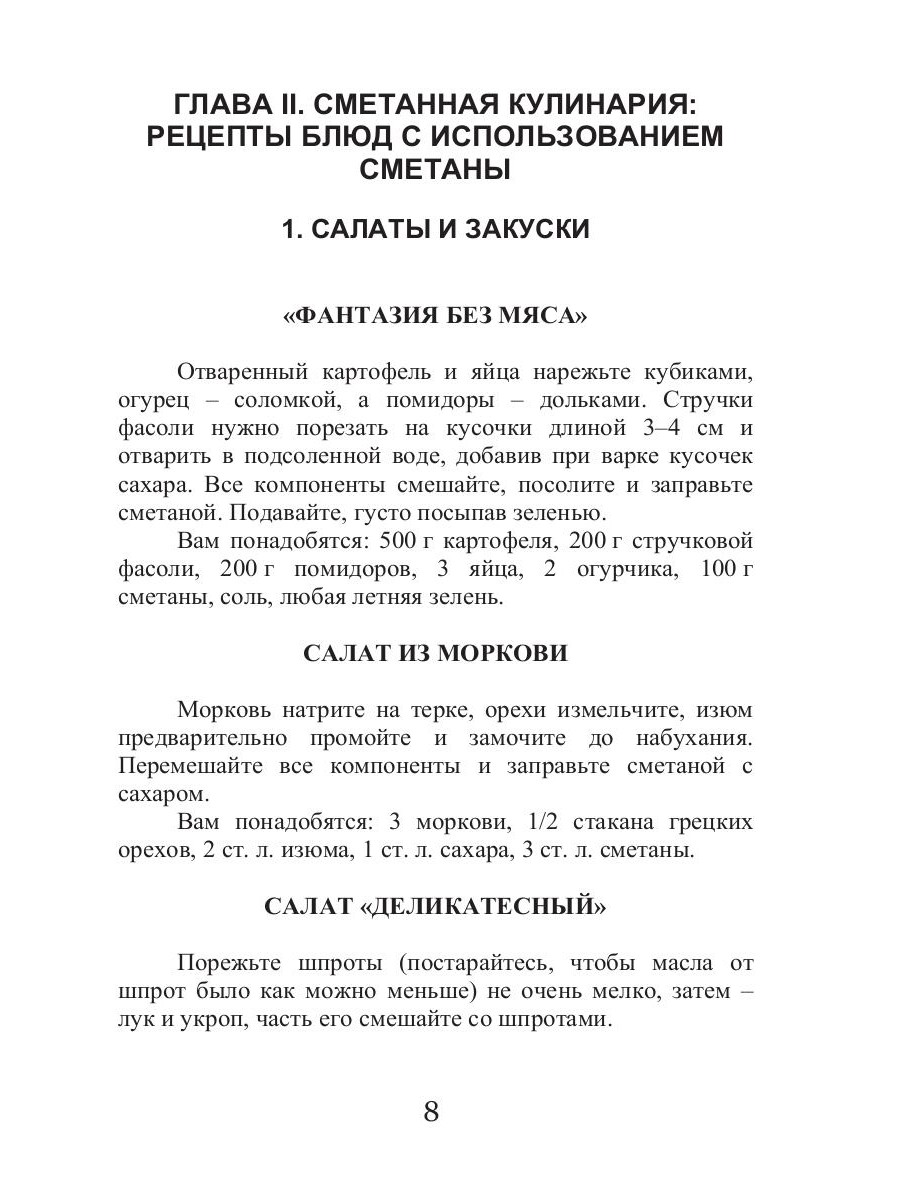 ГЛАВА II. СМЕТАННАЯ КУЛИНАРИЯ: РЕЦЕПТЫ БЛЮД С ИСПОЛЬЗОВАНИЕМ СМЕТАНЫ

1. САЛАТЫ И ЗАКУСКИ

«ФАНТАЗИЯ БЕЗ МЯСА»

Отваренный картофель и яйца нарежьте кубиками, огурец – соломкой, а помидоры – дольками. Стручки фасоли нужно порезать на кусочки длиной 3–4 см и отварить в подсоленной воде, добавив при варке кусочек сахара. Все компоненты смешайте, посолите и заправьте сметаной. Подавайте, густо посыпав зеленью.

Вам понадобятся: 500 г картофеля, 200 г стручковой фасоли, 200 г помидоров, 3 яйца, 2 огурчика, 100 г сметаны, соль, любая летняя зелень.

САЛАТ ИЗ МОРКОВИ

Морковь натрите на терке, орехи измельчите, изюм предварительно промойте и замочите до набухания. Перемешайте все компоненты и заправьте сметаной с сахаром.

Вам понадобятся: 3 моркови, 1/2 стакана грецких орехов, 2 ст. л. изюма, 1 ст. л. сахара, 3 ст. л. сметаны.

САЛАТ «ДЕЛИКАТЕСНЫЙ»

Порежьте шпроты (постарайтесь, чтобы масла от шпрот было как можно меньше) не очень мелко, затем – лук и укроп, часть его смешайте со шпротами.

8